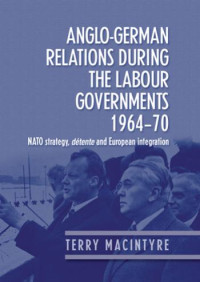 ANGLO-GERMAN RELATIONS DURING THE LABOUR GOVERNMENTS 1964–70

NATO strategy, détente and European integration

TERRY MACINTYRE